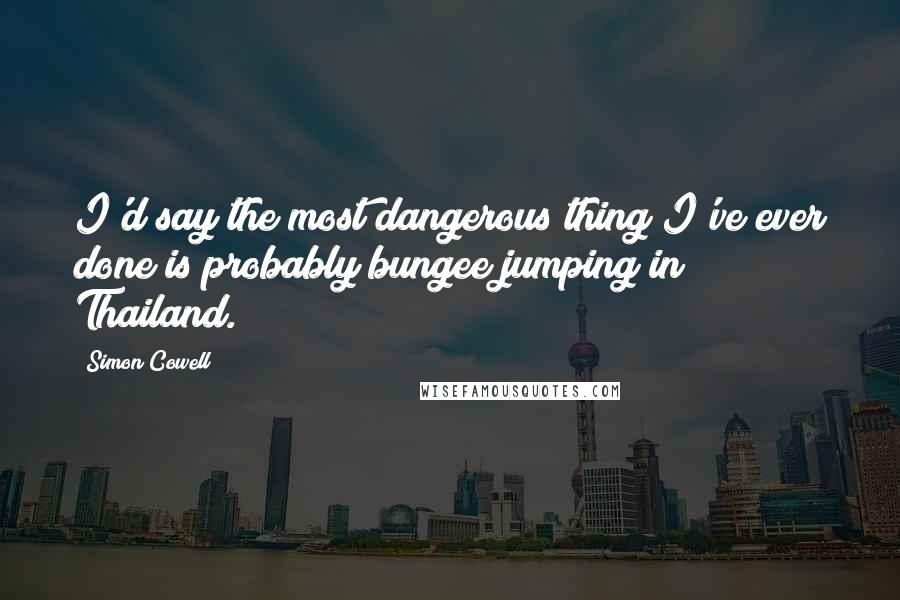 I'd say the most dangerous thing I've ever done is probably bungee jumping in Thailand.

Simon Cowell

WISEFAMOUSQUOTES.COM